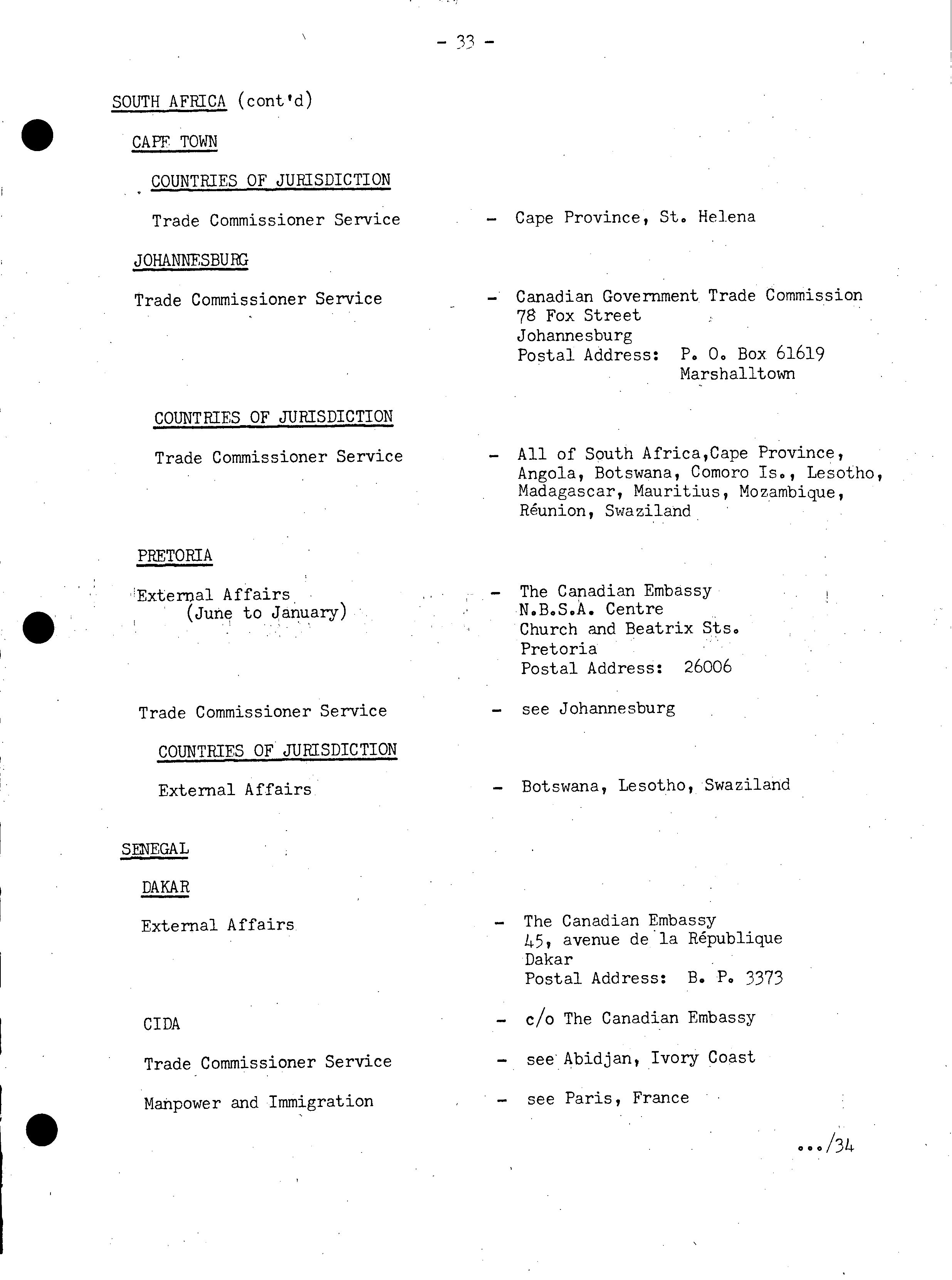 - 33 -

SOUTH AFRICA (cont'd)

CAPE TOWN

COUNTRIES OF JURISDICTION

Trade Commissioner Service - Cape Province, St. Helena

JOHANNESBURG

Trade Commissioner Service - Canadian Government Trade Commission
78 Fox Street
Johannesburg
Postal Address: P. O. Box 61619
Marshalltown

COUNTRIES OF JURISDICTION

Trade Commissioner Service - All of South Africa,Cape Province, Angola, Botswana, Comoro Is., Lesotho, Madagascar, Mauritius, Mozambique, Réunion, Swaziland

PRETORIA

External Affairs (June to January) - The Canadian Embassy
N.B.S.A. Centre
Church and Beatrix Sts.
Pretoria
Postal Address: 26006

Trade Commissioner Service - see Johannesburg

COUNTRIES OF JURISDICTION

External Affairs - Botswana, Lesotho, Swaziland

SENEGAL

DAKAR

External Affairs - The Canadian Embassy
45, avenue de la République
Dakar
Postal Address: B. P. 3373

CIDA - c/o The Canadian Embassy

Trade Commissioner Service - see Abidjan, Ivory Coast

Manpower and Immigration - see Paris, France

.../34